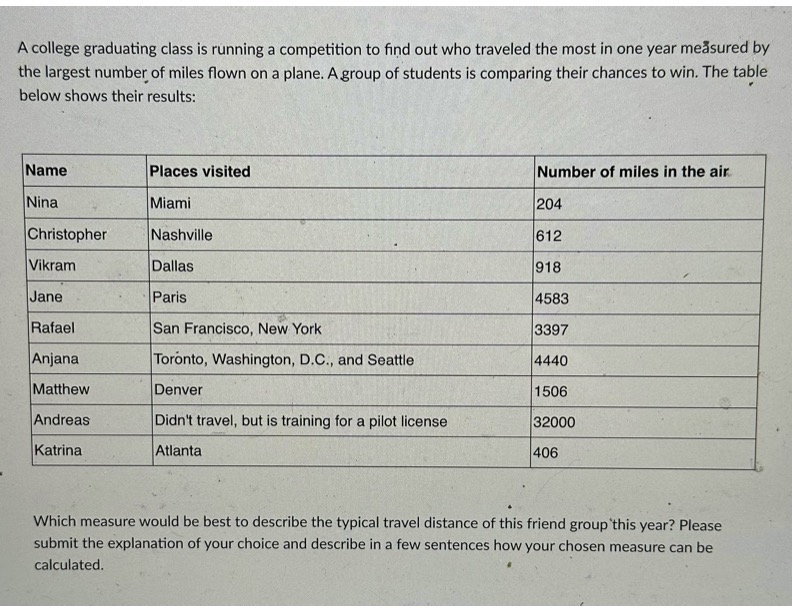 A college graduating class is running a competition to find out who traveled the most in one year measured by the largest number of miles flown on a plane. A group of students is comparing their chances to win. The table below shows their results:

| Name | Places visited | Number of miles in the air |
|---|---|---|
| Nina | Miami | 204 |
| Christopher | Nashville | 612 |
| Vikram | Dallas | 918 |
| Jane | Paris | 4583 |
| Rafael | San Francisco, New York | 3397 |
| Anjana | Toronto, Washington, D.C., and Seattle | 4440 |
| Matthew | Denver | 1506 |
| Andreas | Didn't travel, but is training for a pilot license | 32000 |
| Katrina | Atlanta | 406 |

Which measure would be best to describe the typical travel distance of this friend group this year? Please submit the explanation of your choice and describe in a few sentences how your chosen measure can be calculated.